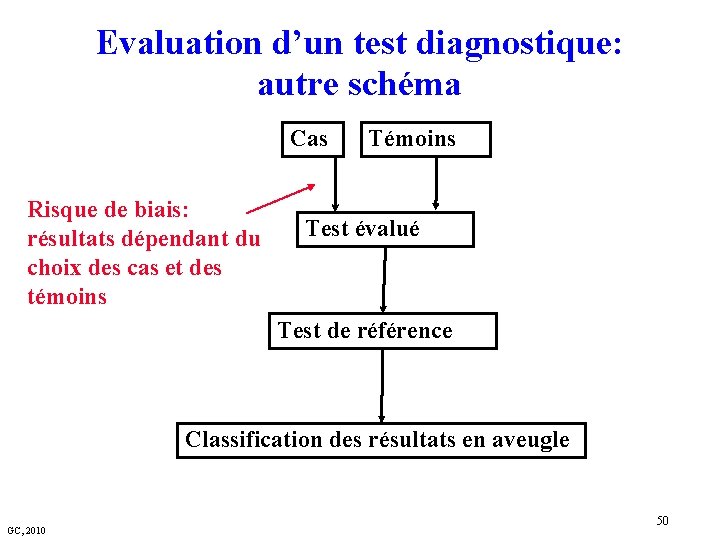 Evaluation d’un test diagnostique: autre schéma

Cas

Témoins

Risque de biais: résultats dépendant du choix des cas et des témoins

Test évalué

Test de référence

Classification des résultats en aveugle

GC, 2010

50